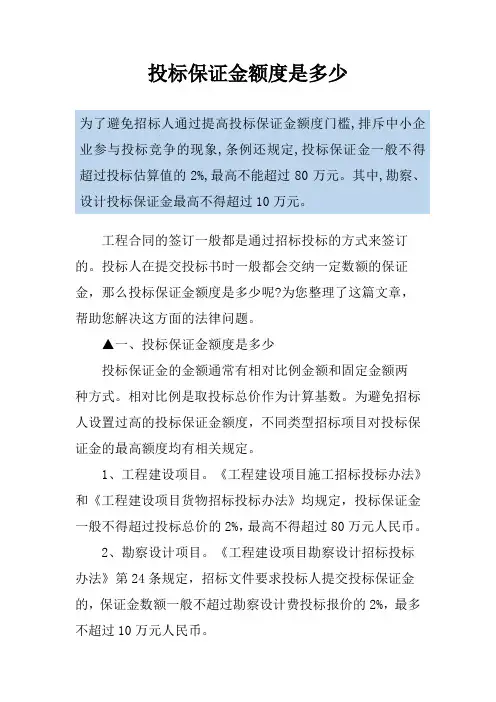 投标保证金额度是多少

为了避免招标人通过提高投标保证金额度门槛,排斥中小企业参与投标竞争的现象,条例还规定,投标保证金一般不得超过投标估算值的 2%,最高不能超过 80 万元。其中,勘察、设计投标保证金最高不得超过 10 万元。

工程合同的签订一般都是通过招标投标的方式来签订的。投标人在提交投标书时一般都会交纳一定数额的保证金，那么投标保证金额度是多少呢?为您整理了这篇文章，帮助您解决这方面的法律问题。

▲一、投标保证金额度是多少

投标保证金的金额通常有相对比例金额和固定金额两种方式。相对比例是取投标总价作为计算基数。为避免招标人设置过高的投标保证金额度，不同类型招标项目对投标保证金的最高额度均有相关规定。

1、工程建设项目。《工程建设项目施工招标投标办法》和《工程建设项目货物招标投标办法》均规定，投标保证金一般不得超过投标总价的 2%，最高不得超过 80 万元人民币。

2、勘察设计项目。《工程建设项目勘察设计招标投标办法》第 24 条规定，招标文件要求投标人提交投标保证金的，保证金数额一般不超过勘察设计费投标报价的 2%，最多不超过 10 万元人民币。